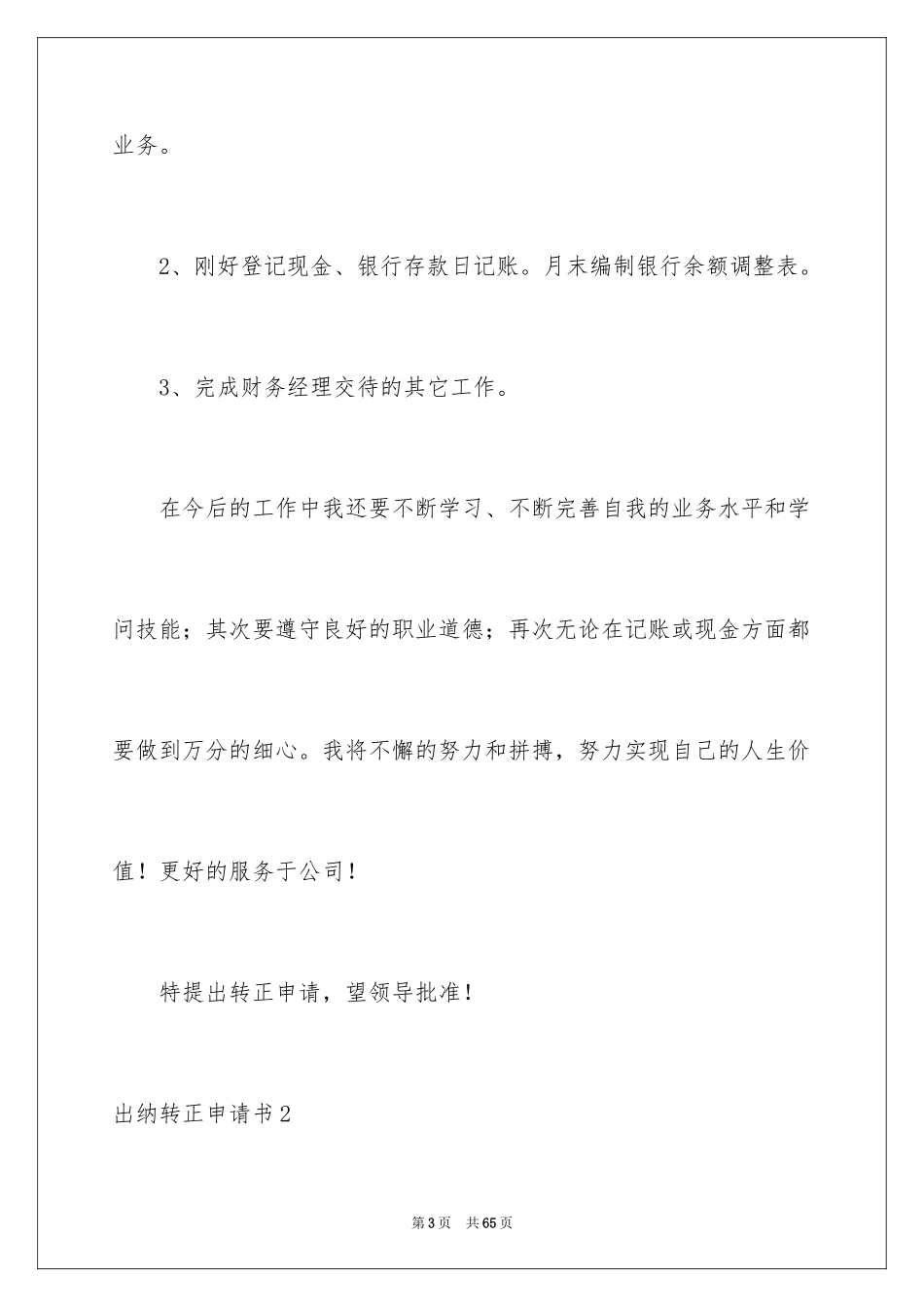 业务。

2、刚好登记现金、银行存款日记账。月末编制银行余额调整表。

3、完成财务经理交待的其它工作。

在今后的工作中我还要不断学习、不断完善自我的业务水平和学问技能；其次要遵守良好的职业道德；再次无论在记账或现金方面都要做到万分的细心。我将不懈的努力和拼搏，努力实现自己的人生价值！更好的服务于公司！

特提出转正申请，望领导批准！

出纳转正申请书2

第3页 共65页